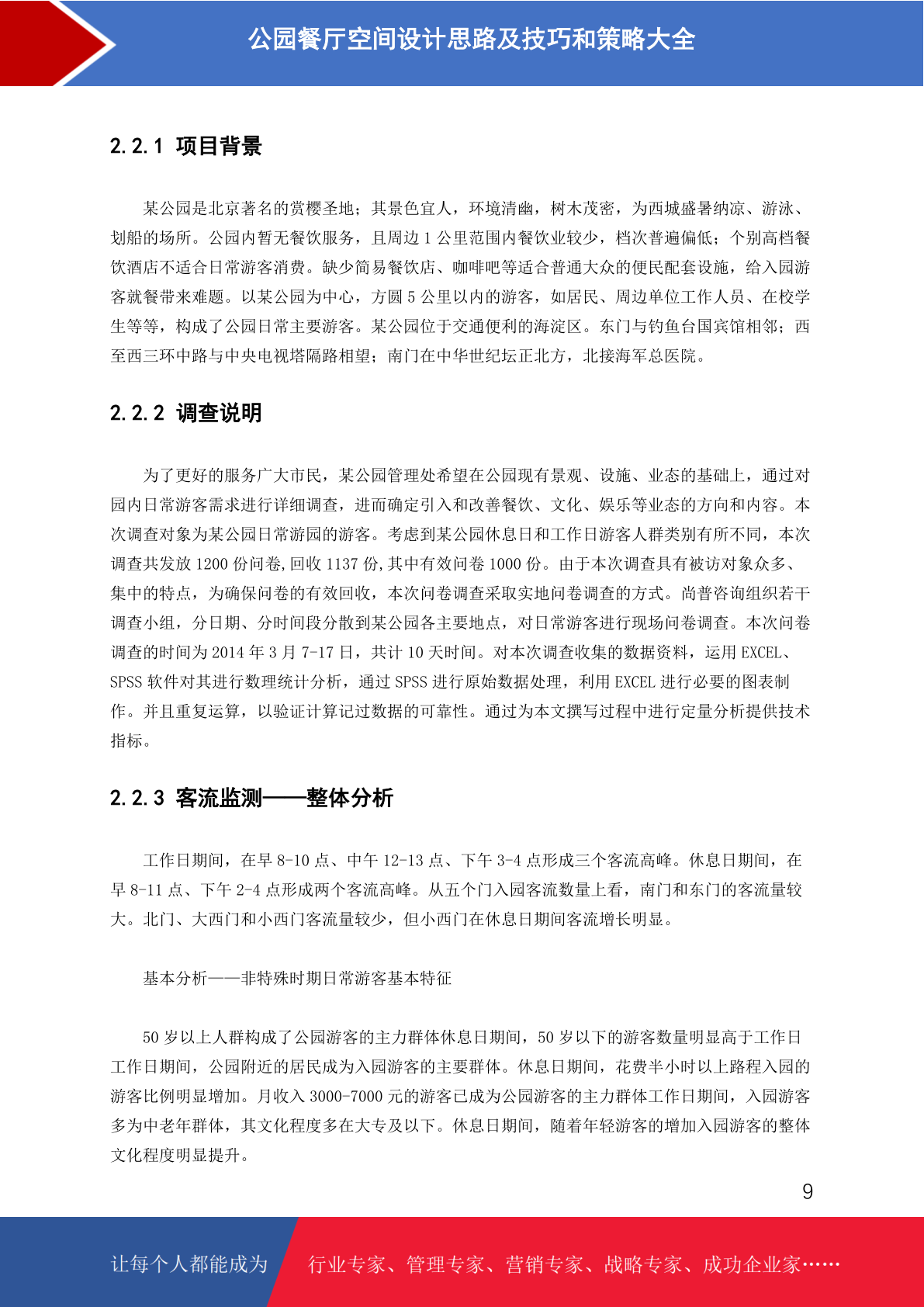 公园餐厅空间设计思路及技巧和策略大全

2.2.1 项目背景

某公园是北京著名的赏樱圣地；其景色宜人，环境清幽，树木茂密，为西城盛暑纳凉、游泳、划船的场所。公园内暂无餐饮服务，且周边 1 公里范围内餐饮业较少，档次普遍偏低；个别高档餐饮酒店不适合日常游客消费。缺少简易餐饮店、咖啡吧等适合普通大众的便民配套设施，给入园游客就餐带来难题。以某公园为中心，方圆 5 公里以内的游客，如居民、周边单位工作人员、在校学生等等，构成了公园日常主要游客。某公园位于交通便利的海淀区。东门与钓鱼台国宾馆相邻；西至西三环中路与中央电视塔隔路相望；南门在中华世纪坛正北方，北接海军总医院。

2.2.2 调查说明

为了更好的服务广大市民，某公园管理处希望在公园现有景观、设施、业态的基础上，通过对园内日常游客需求进行详细调查，进而确定引入和改善餐饮、文化、娱乐等业态的方向和内容。本次调查对象为某公园日常游园的游客。考虑到某公园休息日和工作日游客人群类别有所不同，本次调查共发放 1200 份问卷，回收 1137 份，其中有效问卷 1000 份。由于本次调查具有被访对象众多、集中的特点，为确保问卷的有效回收，本次问卷调查采取实地问卷调查的方式。尚普咨询组织若干调查小组，分日期、分时间段分散到某公园各主要地点，对日常游客进行现场问卷调查。本次问卷调查的时间为 2014 年 3 月 7-17 日，共计 10 天时间。对本次调查收集的数据资料，运用 EXCEL、SPSS 软件对其进行数理统计分析，通过 SPSS 进行原始数据处理，利用 EXCEL 进行必要的图表制作。并且重复运算，以验证计算记过数据的可靠性。通过为本文撰写过程中进行定量分析提供技术指标。

2.2.3 客流监测——整体分析

工作日期间，在早 8-10 点、中午 12-13 点、下午 3-4 点形成三个客流高峰。休息日期间，在早 8-11 点、下午 2-4 点形成两个客流高峰。从五个门入园客流数量上看，南门和东门的客流量较大。北门、大西门和小西门客流量较少，但小西门在休息日期间客流增长明显。

基本分析——非特殊时期日常游客基本特征

50 岁以上人群构成了公园游客的主力群体休息日期间，50 岁以下的游客数量明显高于工作日工作日期间，公园附近的居民成为入园游客的主要群体。休息日期间，花费半小时以上路程入园的游客比例明显增加。月收入 3000-7000 元的游客已成为公园游客的主力群体工作日期间，入园游客多为中老年群体，其文化程度多在大专及以下。休息日期间，随着年轻游客的增加入园游客的整体文化程度明显提升。

9

让每个人都能成为 行业专家、管理专家、营销专家、战略专家、成功企业家……